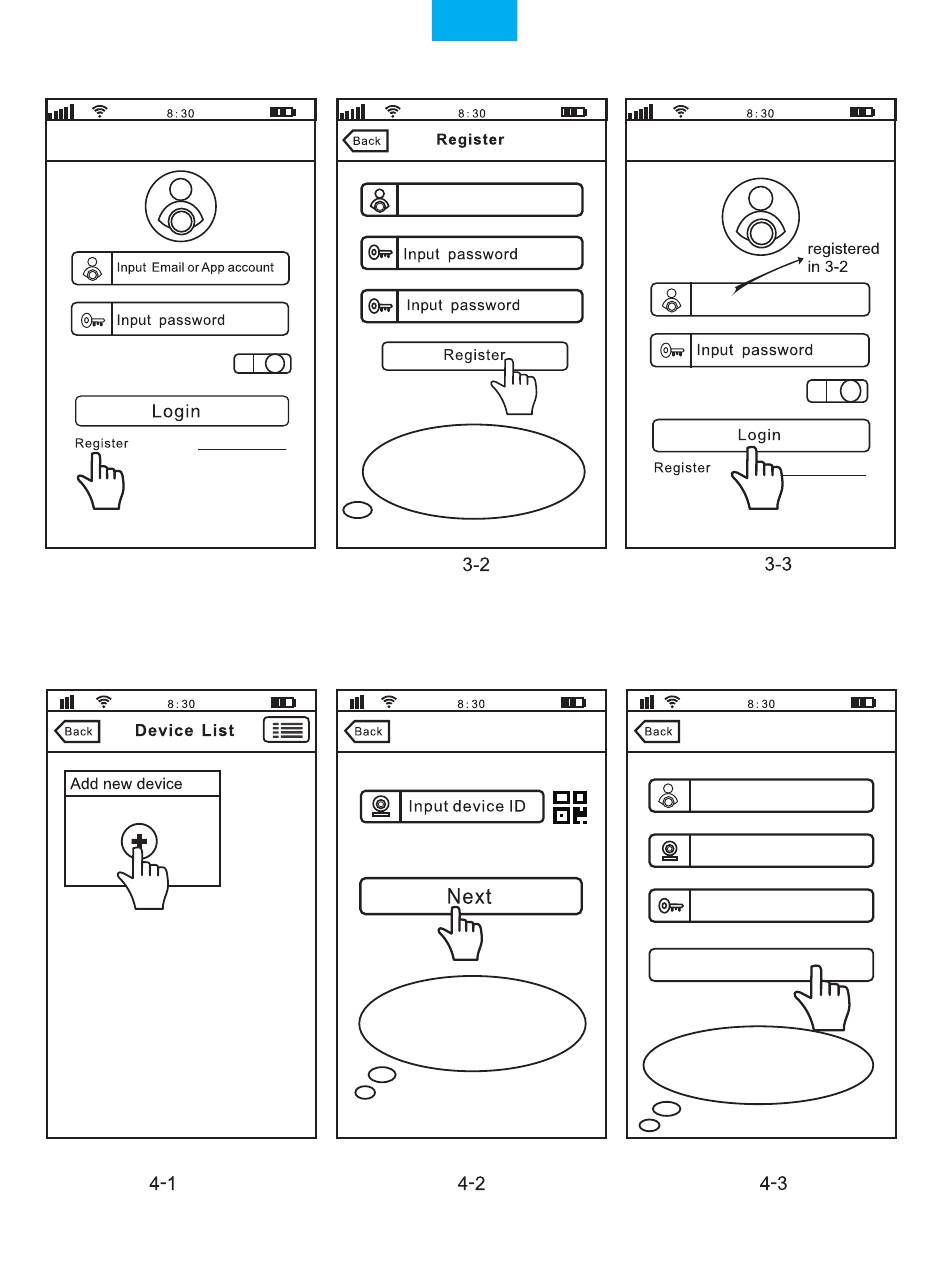 8:30

Input Email or App account

Input password

Login

Register

8:30

Back Register

Input password

Input password

Register

3-2

8:30

registered in 3-2

Input password

Login

Register

3-3

8:30

Back Device List

Add new device

4-1

8:30

Back

Input device ID

Next

4-2

8:30

Back

4-3